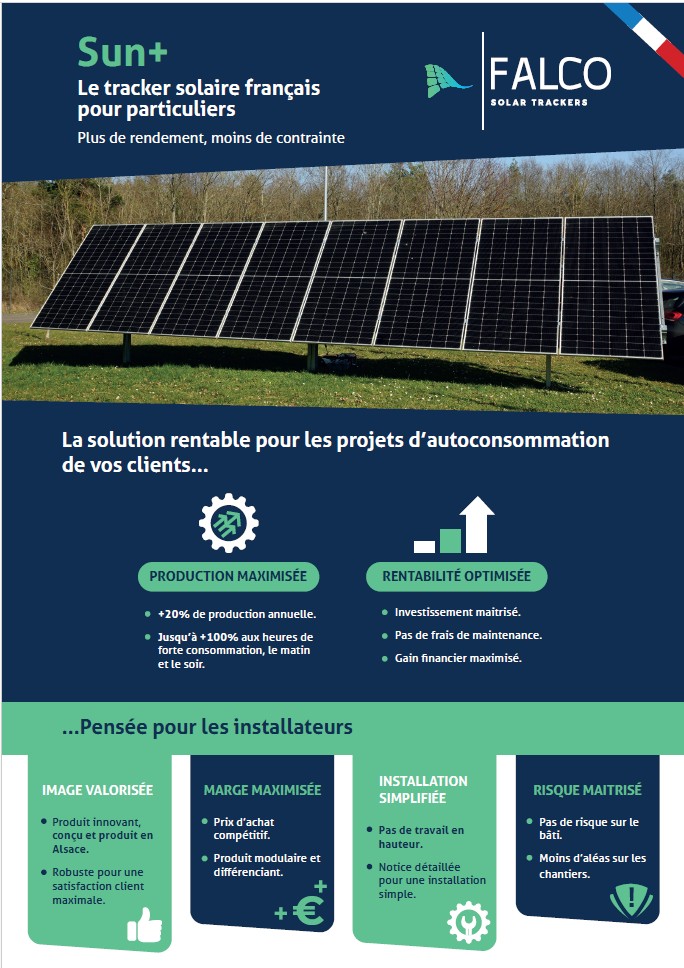 Sun+

Le tracker solaire français pour particuliers

Plus de rendement, moins de contrainte

FALCO
SOLAR TRACKERS

La solution rentable pour les projets d'autoconsommation de vos clients...

PRODUCTION MAXIMISÉE

- +20% de production annuelle.
- Jusqu'à +100% aux heures de forte consommation, le matin et le soir.

RENTABILITÉ OPTIMISÉE

- Investissement maitrisé.
- Pas de frais de maintenance.
- Gain financier maximisé.

...Pensée pour les installateurs

IMAGE VALORISÉE

- Produit innovant, conçu et produit en Alsace.
- Robuste pour une satisfaction client maximale.

MARGE MAXIMISÉE

- Prix d'achat compétitif.
- Produit modulaire et différenciant.

INSTALLATION SIMPLIFIÉE

- Pas de travail en hauteur.
- Notice détaillée pour une installation simple.

RISQUE MAITRISÉ

- Pas de risque sur le bâti.
- Moins d'aléas sur les chantiers.